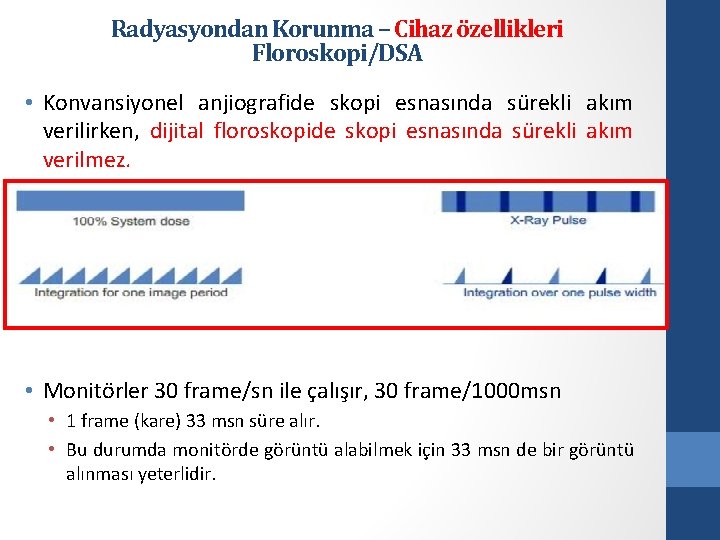 Radyasyondan Korunma – Cihaz özellikleri
Floroskopi/DSA

• Konvansiyonel anjiografide skopi esnasında sürekli akım verilirken, dijital floroskopide skopi esnasında sürekli akım verilmez.

100% System dose

Integration for one image period

X-Ray Pulse

Integration over one pulse width

• Monitörler 30 frame/sn ile çalışır, 30 frame/1000msn
• 1 frame (kare) 33 msn süre alır.
• Bu durumda monitörde görüntü alabilmek için 33 msn de bir görüntü alınması yeterlidir.